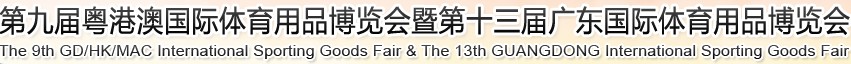 第九届粤港澳国际体育用品博览会暨第十三届广东国际体育用品博览会
The 9th GD/HK/MAC International Sporting Goods Fair & The 13th GUANGDONG International Sporting Goods Fair